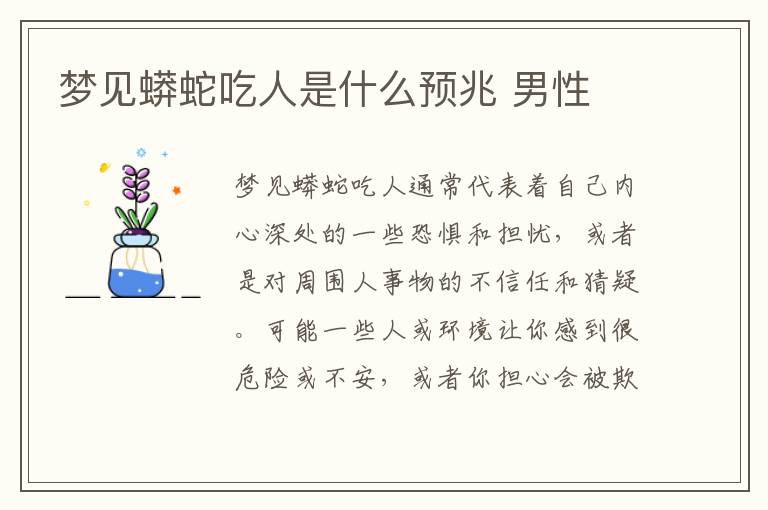 梦见蟒蛇吃人是什么预兆 男性

梦见蟒蛇吃人通常代表着自己内心深处的一些恐惧和担忧，或者是对周围人事物的不信任和猜疑。可能一些人或环境让你感到很危险或不安，或者你担心会被欺